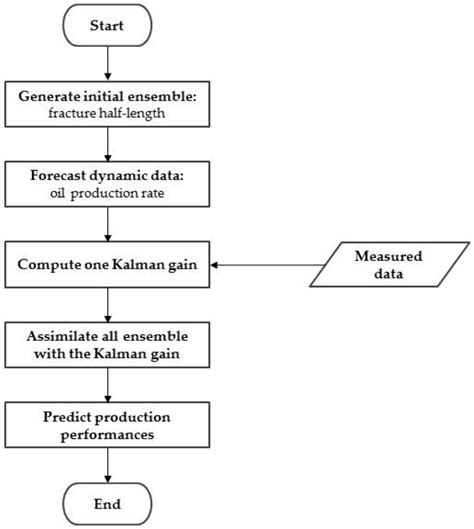 Start

Generate initial ensemble:
fracture half-length

Forecast dynamic data:
oil production rate

Compute one Kalman gain

Measured data

Assimilate all ensemble with the Kalman gain

Predict production performances

End